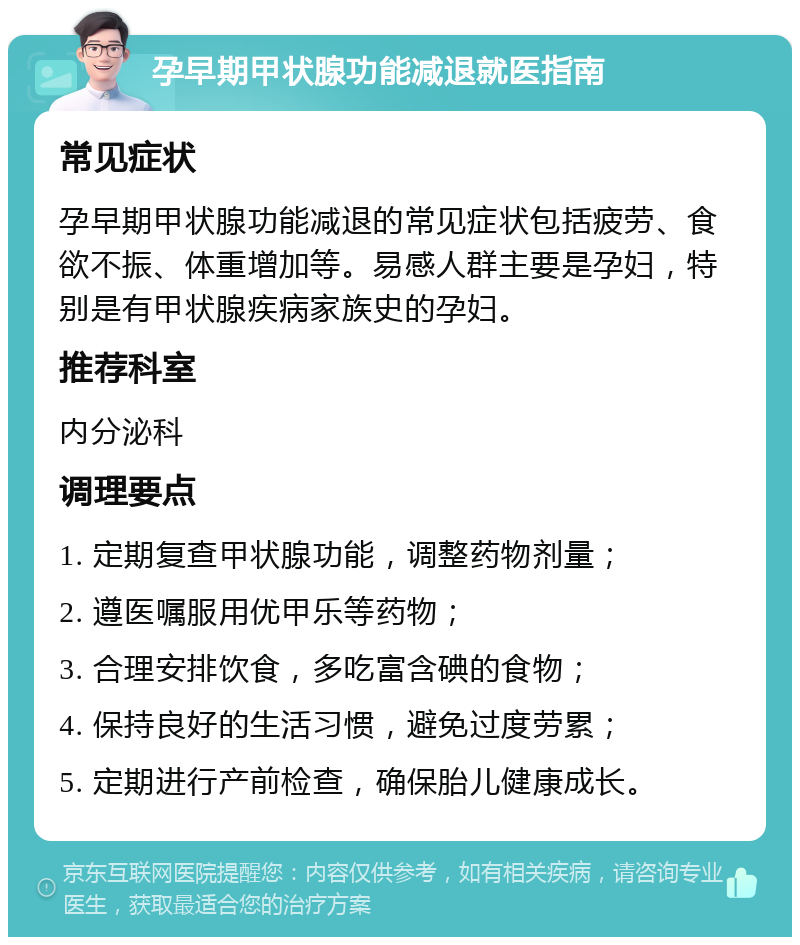 孕早期甲状腺功能减退就医指南

常见症状

孕早期甲状腺功能减退的常见症状包括疲劳、食欲不振、体重增加等。易感人群主要是孕妇，特别是有甲状腺疾病家族史的孕妇。

推荐科室

内分泌科

调理要点

1. 定期复查甲状腺功能，调整药物剂量；

2. 遵医嘱服用优甲乐等药物；

3. 合理安排饮食，多吃富含碘的食物；

4. 保持良好的生活习惯，避免过度劳累；

5. 定期进行产前检查，确保胎儿健康成长。

京东互联网医院提醒您：内容仅供参考，如有相关疾病，请咨询专业医生，获取最适合您的治疗方案